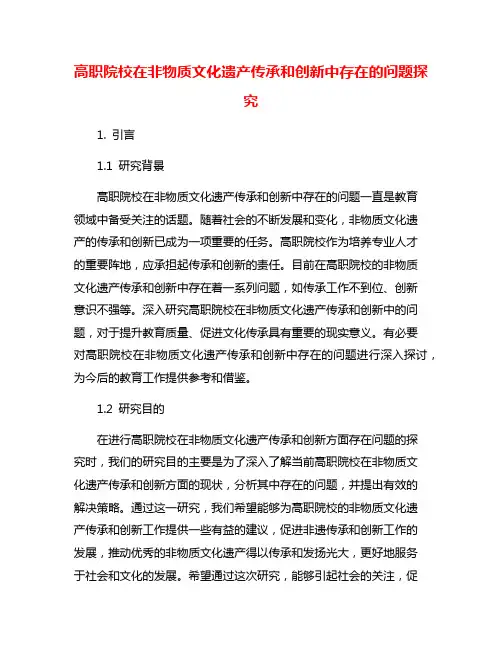 高职院校在非物质文化遗产传承和创新中存在的问题探究

1. 引言

1.1 研究背景

高职院校在非物质文化遗产传承和创新中存在的问题一直是教育领域中备受关注的话题。随着社会的不断发展和变化，非物质文化遗产的传承和创新已成为一项重要的任务。高职院校作为培养专业人才的重要阵地，应承担起传承和创新的责任。目前在高职院校的非物质文化遗产传承和创新中存在着一系列问题，如传承工作不到位、创新意识不强等。深入研究高职院校在非物质文化遗产传承和创新中的问题，对于提升教育质量、促进文化传承具有重要的现实意义。有必要对高职院校在非物质文化遗产传承和创新中存在的问题进行深入探讨，为今后的教育工作提供参考和借鉴。

1.2 研究目的

在进行高职院校在非物质文化遗产传承和创新方面存在问题的探究时，我们的研究目的主要是为了深入了解当前高职院校在非物质文化遗产传承和创新方面的现状，分析其中存在的问题，并提出有效的解决策略。通过这一研究，我们希望能够为高职院校的非物质文化遗产传承和创新工作提供一些有益的建议，促进非遗传承和创新工作的发展，推动优秀的非物质文化遗产得以传承和发扬光大，更好地服务于社会和文化的发展。希望通过这次研究，能够引起社会的关注，促